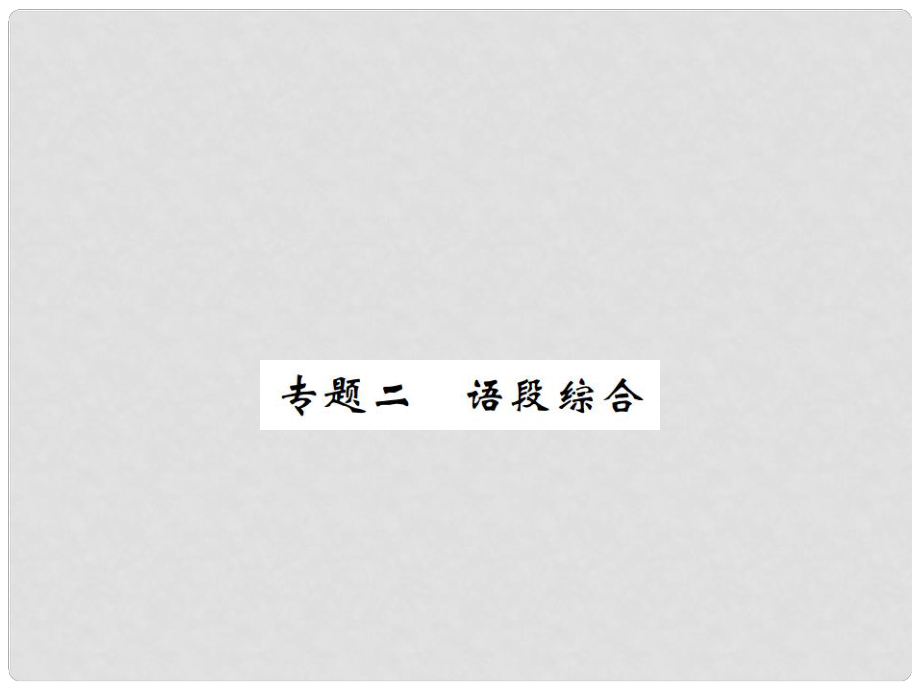 专题二　语段综合